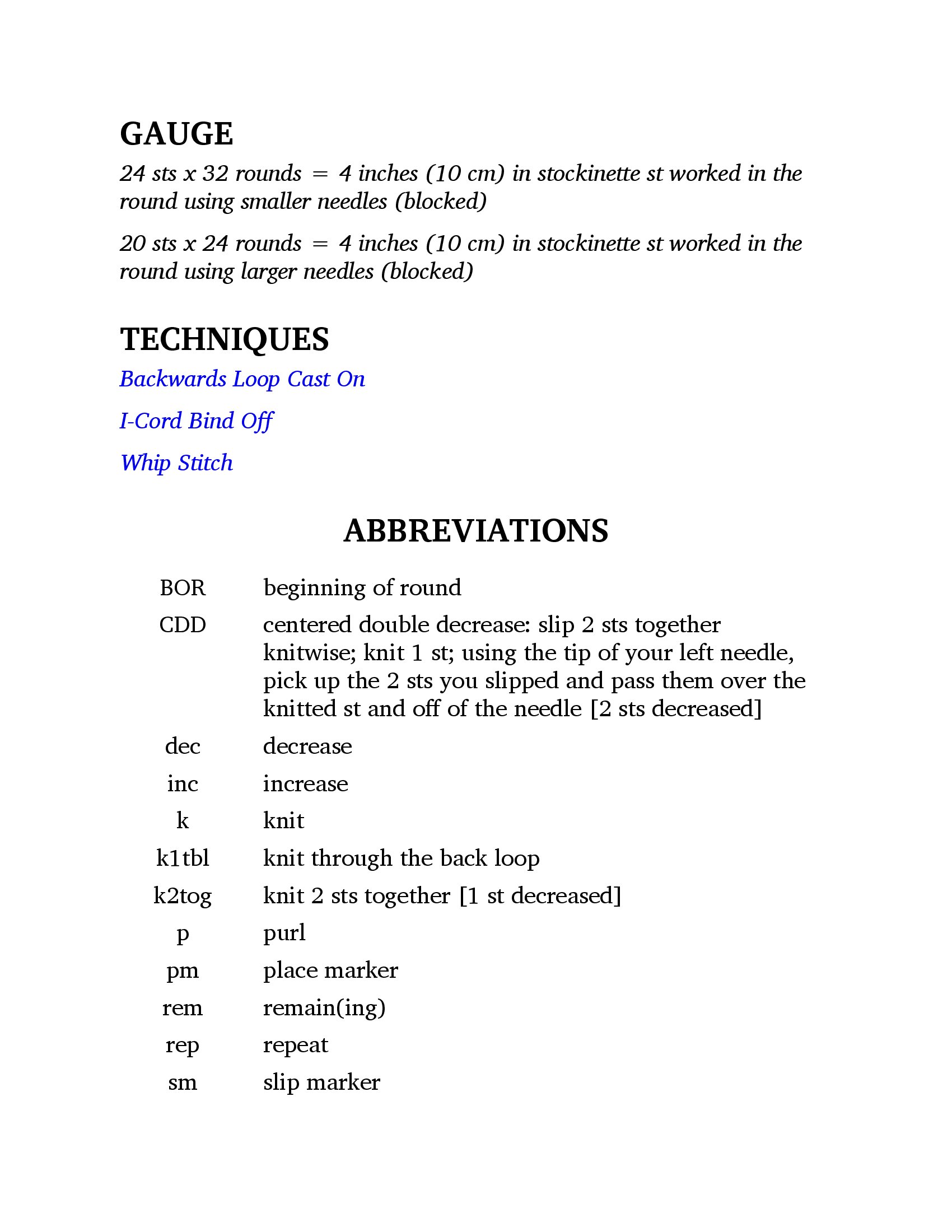 GAUGE

24 sts x 32 rounds = 4 inches (10 cm) in stockinette st worked in the round using smaller needles (blocked)

20 sts x 24 rounds = 4 inches (10 cm) in stockinette st worked in the round using larger needles (blocked)

TECHNIQUES

Backwards Loop Cast On

I-Cord Bind Off

Whip Stitch

ABBREVIATIONS

| | |
|---|---|
| BOR | beginning of round |
| CDD | centered double decrease: slip 2 sts together knitwise; knit 1 st; using the tip of your left needle, pick up the 2 sts you slipped and pass them over the knitted st and off of the needle [2 sts decreased] |
| dec | decrease |
| inc | increase |
| k | knit |
| k1tbl | knit through the back loop |
| k2tog | knit 2 sts together [1 st decreased] |
| p | purl |
| pm | place marker |
| rem | remain(ing) |
| rep | repeat |
| sm | slip marker |